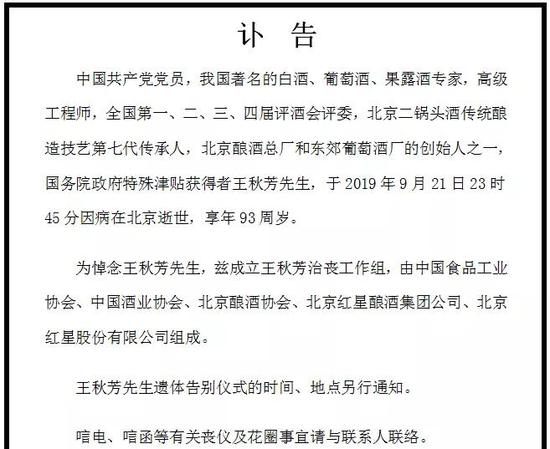 讣　告

中国共产党党员，我国著名的白酒、葡萄酒、果露酒专家，高级工程师，全国第一、二、三、四届评酒会评委，北京二锅头酒传统酿造技艺第七代传承人，北京酿酒总厂和东郊葡萄酒厂的创始人之一，国务院政府特殊津贴获得者王秋芳先生，于 2019 年 9 月 21 日 23 时 45 分因病在北京逝世，享年 93 周岁。

为悼念王秋芳先生，兹成立王秋芳治丧工作组，由中国食品工业协会、中国酒业协会、北京酿酒协会、北京红星酿酒集团公司、北京红星股份有限公司组成。

王秋芳先生遗体告别仪式的时间、地点另行通知。

唁电、唁函等有关丧仪及花圈事宜请与联系人联络。